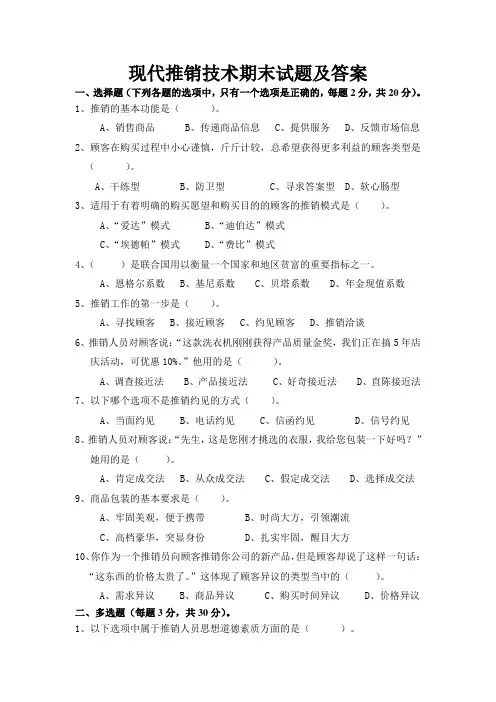 现代推销技术期末试题及答案

一、选择题（下列各题的选项中，只有一个选项是正确的，每题 2 分，共 20 分）。

1、推销的基本功能是（　　　）。

A、销售商品　　B、传递商品信息　　C、提供服务　　D、反馈市场信息

2、顾客在购买过程中小心谨慎，斤斤计较，总希望获得更多利益的顾客类型是（　　　）。

A、干练型　　B、防卫型　　C、寻求答案型　　D、软心肠型

3、适用于有着明确的购买愿望和购买目的的顾客的推销模式是（　　）。

A、“爱达”模式　　B、“迪伯达”模式

C、“埃德帕”模式　　D、“费比”模式

4、（　　）是联合国用以衡量一个国家和地区贫富的重要指标之一。

A、恩格尔系数　　B、基尼系数　　C、贝塔系数　　D、年金现值系数

5、推销工作的第一步是（　　）。

A、寻找顾客　　B、接近顾客　　C、约见顾客　　D、推销洽谈

6、推销人员对顾客说：“这款洗衣机刚刚获得产品质量金奖，我们正在搞 5 年店庆活动，可优惠 10%。”他用的是（　　　）。

A、调查接近法　　B、产品接近法　　C、好奇接近法　　D、直陈接近法

7、以下哪个选项不是推销约见的方式（　　）。

A、当面约见　　B、电话约见　　C、信函约见　　D、信号约见

8、推销人员对顾客说：“先生，这是您刚才挑选的衣服，我给您包装一下好吗？”她用的是（　　）。

A、肯定成交法　　B、从众成交法　　C、假定成交法　　D、选择成交法

9、商品包装的基本要求是（　　）。

A、牢固美观，便于携带　　B、时尚大方，引领潮流

C、高档豪华，突显身份　　D、扎实牢固，醒目大方

10、你作为一个推销员向顾客推销你公司的新产品，但是顾客却说了这样一句话：“这东西的价格太贵了。”这体现了顾客异议的类型当中的（　　　）。

A、需求异议　　B、商品异议　　C、购买时间异议　　D、价格异议

二、多选题（每题 3 分，共 30 分）。

1、以下选项中属于推销人员思想道德素质方面的是（　　　）。